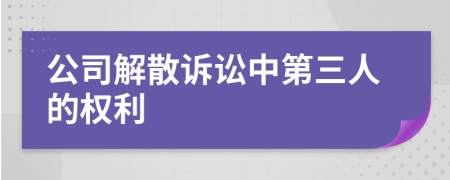 公司解散诉讼中第三人的权利